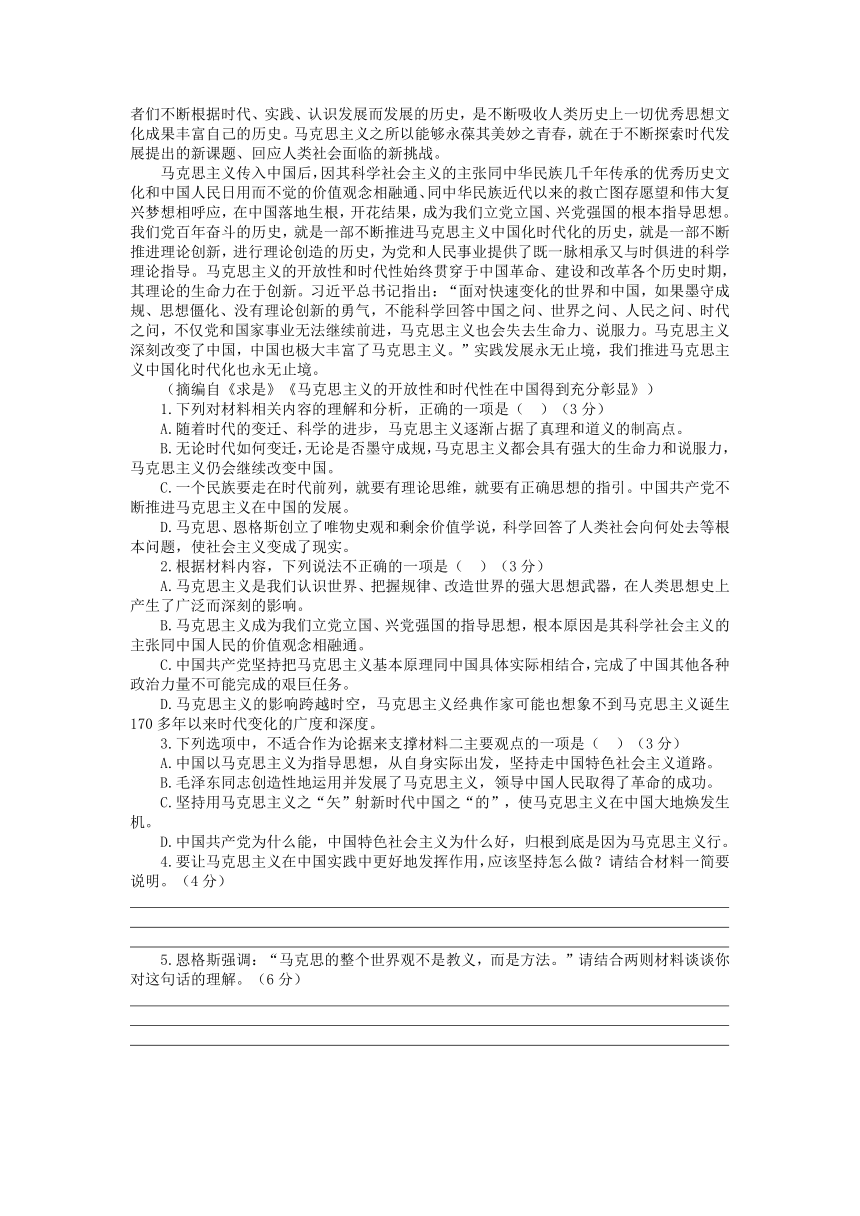 者们不断根据时代、实践、认识发展而发展的历史，是不断吸收人类历史上一切优秀思想文化成果丰富自己的历史。马克思主义之所以能够永葆其美妙之青春，就在于不断探索时代发展提出的新课题、回应人类社会面临的新挑战。

马克思主义传入中国后，因其科学社会主义的主张同中华民族几千年传承的优秀历史文化和中国人民日用而不觉的价值观念相融通、同中华民族近代以来的救亡图存愿望和伟大复兴梦想相呼应，在中国落地生根，开花结果，成为我们立党立国、兴党强国的根本指导思想。我们党百年奋斗的历史，就是一部不断推进马克思主义中国化时代化的历史，就是一部不断推进理论创新，进行理论创造的历史，为党和人民事业提供了既一脉相承又与时俱进的科学理论指导。马克思主义的开放性和时代性始终贯穿于中国革命、建设和改革各个历史时期，其理论的生命力在于创新。习近平总书记指出：“面对快速变化的世界和中国，如果墨守成规、思想僵化、没有理论创新的勇气，不能科学回答中国之问、世界之问、人民之问、时代之问，不仅党和国家事业无法继续前进，马克思主义也会失去生命力、说服力。马克思主义深刻改变了中国，中国也极大丰富了马克思主义。”实践发展永无止境，我们推进马克思主义中国化时代化也永无止境。

（摘编自《求是》《马克思主义的开放性和时代性在中国得到充分彰显》）

1.下列对材料相关内容的理解和分析，正确的一项是（　）（3分）

A.随着时代的变迁、科学的进步，马克思主义逐渐占据了真理和道义的制高点。

B.无论时代如何变迁，无论是否墨守成规，马克思主义都会具有强大的生命力和说服力，马克思主义仍会继续改变中国。

C.一个民族要走在时代前列，就要有理论思维，就要有正确思想的指引。中国共产党不断推进马克思主义在中国的发展。

D.马克思、恩格斯创立了唯物史观和剩余价值学说，科学回答了人类社会向何处去等根本问题，使社会主义变成了现实。

2.根据材料内容，下列说法不正确的一项是（　）（3分）

A.马克思主义是我们认识世界、把握规律、改造世界的强大思想武器，在人类思想史上产生了广泛而深刻的影响。

B.马克思主义成为我们立党立国、兴党强国的指导思想，根本原因是其科学社会主义的主张同中国人民的价值观念相融通。

C.中国共产党坚持把马克思主义基本原理同中国具体实际相结合，完成了中国其他各种政治力量不可能完成的艰巨任务。

D.马克思主义的影响跨越时空，马克思主义经典作家可能也想象不到马克思主义诞生170多年以来时代变化的广度和深度。

3.下列选项中，不适合作为论据来支撑材料二主要观点的一项是（　）（3分）

A.中国以马克思主义为指导思想，从自身实际出发，坚持走中国特色社会主义道路。

B.毛泽东同志创造性地运用并发展了马克思主义，领导中国人民取得了革命的成功。

C.坚持用马克思主义之“矢”射新时代中国之“的”，使马克思主义在中国大地焕发生机。

D.中国共产党为什么能，中国特色社会主义为什么好，归根到底是因为马克思主义行。

4.要让马克思主义在中国实践中更好地发挥作用，应该坚持怎么做？请结合材料一简要说明。（4分）

5.恩格斯强调：“马克思的整个世界观不是教义，而是方法。”请结合两则材料谈谈你对这句话的理解。（6分）